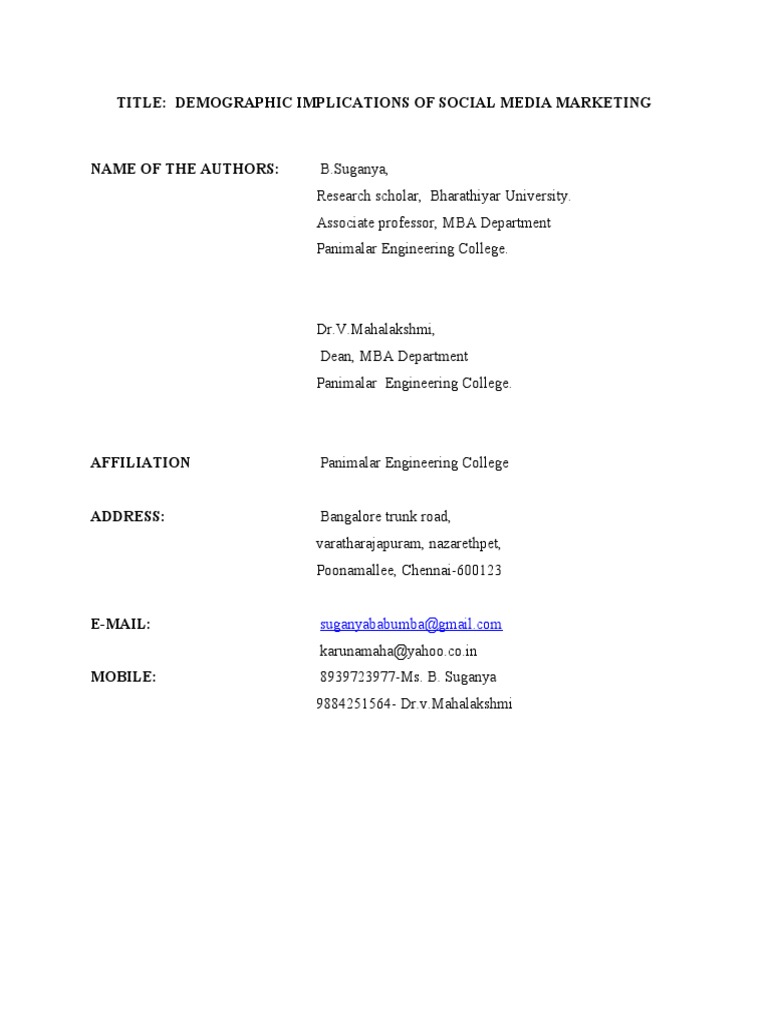 TITLE: DEMOGRAPHIC IMPLICATIONS OF SOCIAL MEDIA MARKETING

NAME OF THE AUTHORS:
B.Suganya,
Research scholar, Bharathiyar University.
Associate professor, MBA Department
Panimalar Engineering College.

Dr.V.Mahalakshmi,
Dean, MBA Department
Panimalar Engineering College.

AFFILIATION
Panimalar Engineering College

ADDRESS:
Bangalore trunk road,
varatharajapuram, nazarethpet,
Poonamallee, Chennai-600123

E-MAIL:
suganyababumba@gmail.com
karunamaha@yahoo.co.in

MOBILE:
8939723977-Ms. B. Suganya
9884251564- Dr.v.Mahalakshmi